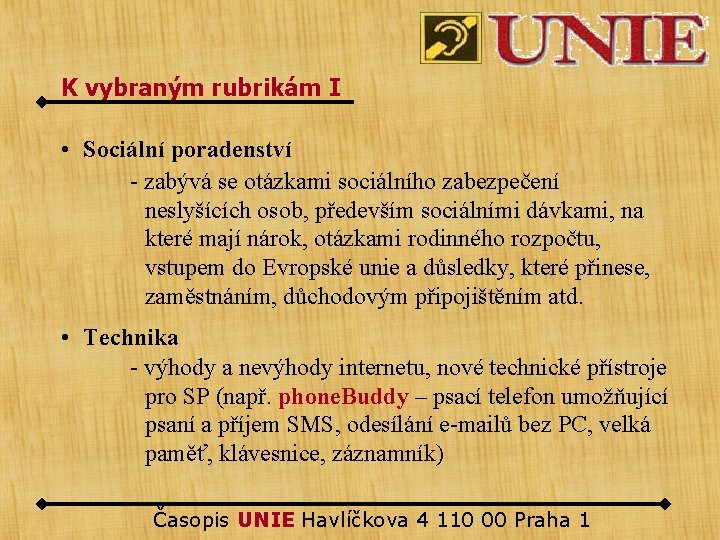 UNIE

K vybraným rubrikám I

• Sociální poradenství
- zabývá se otázkami sociálního zabezpečení neslyšících osob, především sociálními dávkami, na které mají nárok, otázkami rodinného rozpočtu, vstupem do Evropské unie a důsledky, které přinese, zaměstnáním, důchodovým připojištěním atd.

• Technika
- výhody a nevýhody internetu, nové technické přístroje pro SP (např. phoneBuddy – psací telefon umožňující psaní a příjem SMS, odesílání e-mailů bez PC, velká paměť, klávesnice, záznamník)

Časopis UNIE Havlíčkova 4 110 00 Praha 1